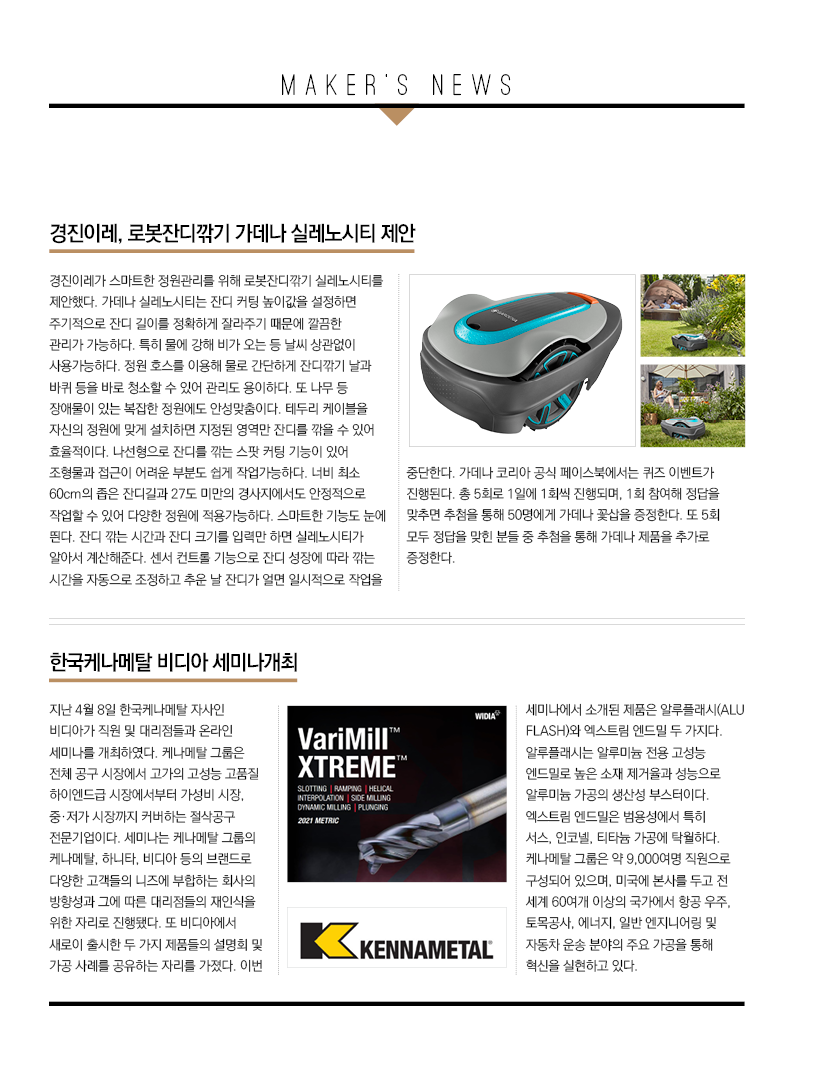 MAKER'S NEWS

경진이레, 로봇잔디깎기 가데나 실레노시티 제안

경진이레가 스마트한 정원관리를 위해 로봇잔디깎기 실레노시티를 제안했다. 가데나 실레노시티는 잔디 커팅 높이값을 설정하면 주기적으로 잔디 길이를 정확하게 잘라주기 때문에 깔끔한 관리가 가능하다. 특히 물에 강해 비가 오는 등 날씨 상관없이 사용가능하다. 정원 호스를 이용해 물로 간단하게 잔디깎기 날과 바퀴 등을 바로 청소할 수 있어 관리도 용이하다. 또 나무 등 장애물이 있는 복잡한 정원에도 안성맞춤이다. 테두리 케이블을 자신의 정원에 맞게 설치하면 지정된 영역만 잔디를 깎을 수 있어 효율적이다. 나선형으로 잔디를 깎는 스팟 커팅 기능이 있어 조형물과 접근이 어려운 부분도 쉽게 작업가능하다. 너비 최소 60cm의 좁은 잔디길과 27도 미만의 경사지에서도 안정적으로 작업할 수 있어 다양한 정원에 적용가능하다. 스마트한 기능도 눈에 띈다. 잔디 깎는 시간과 잔디 크기를 입력만 하면 실레노시티가 알아서 계산해준다. 센서 컨트롤 기능으로 잔디 성장에 따라 깎는 시간을 자동으로 조정하고 추운 날 잔디가 얼면 일시적으로 작업을 중단한다. 가데나 코리아 공식 페이스북에서는 퀴즈 이벤트가 진행된다. 총 5회로 1일에 1회씩 진행되며, 1회 참여해 정답을 맞추면 추첨을 통해 50명에게 가데나 꽃삽을 증정한다. 또 5회 모두 정답을 맞힌 분들 중 추첨을 통해 가데나 제품을 추가로 증정한다.

한국케나메탈 비디아 세미나개최

지난 4월 8일 한국케나메탈 자사인 비디아가 직원 및 대리점들과 온라인 세미나를 개최하였다. 케나메탈 그룹은 전체 공구 시장에서 고가의 고성능 고품질 하이엔드급 시장에서부터 가성비 시장, 중·저가 시장까지 커버하는 절삭공구 전문기업이다. 세미나는 케나메탈 그룹의 케나메탈, 하니타, 비디아 등의 브랜드로 다양한 고객들의 니즈에 부합하는 회사의 방향성과 그에 따른 대리점들의 재인식을 위한 자리로 진행됐다. 또 비디아에서 새로이 출시한 두 가지 제품들의 설명회 및 가공 사례를 공유하는 자리를 가졌다. 이번

WIDIA
VariMill™ XTREME™
SLOTTING | RAMPING | HELICAL INTERPOLATION | SIDE MILLING DYNAMIC MILLING | PLUNGING
2021 METRIC

KENNAMETAL

세미나에서 소개된 제품은 알루플래시(ALU FLASH)와 엑스트림 엔드밀 두 가지다. 알루플래시는 알루미늄 전용 고성능 엔드밀로 높은 소재 제거율과 성능으로 알루미늄 가공의 생산성 부스터이다. 엑스트림 엔드밀은 범용성에서 특히 서스, 인코넬, 티타늄 가공에 탁월하다. 케나메탈 그룹은 약 9,000여명 직원으로 구성되어 있으며, 미국에 본사를 두고 전 세계 60여개 이상의 국가에서 항공 우주, 토목공사, 에너지, 일반 엔지니어링 및 자동차 운송 분야의 주요 가공을 통해 혁신을 실현하고 있다.